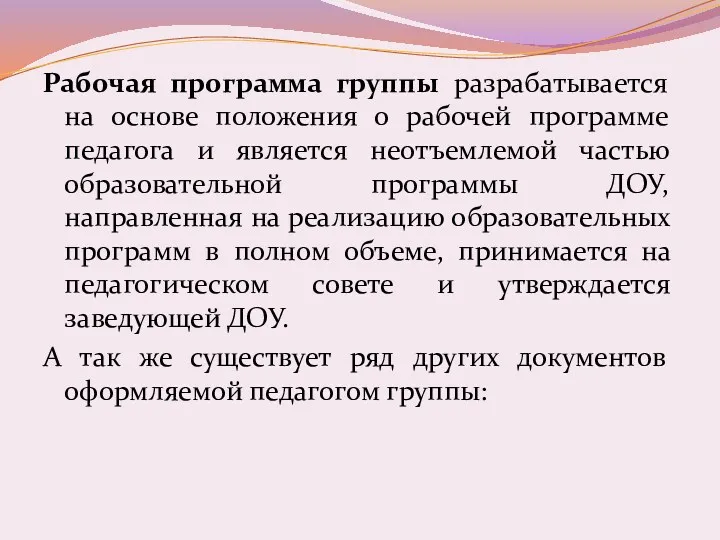 Рабочая программа группы разрабатывается на основе положения о рабочей программе педагога и является неотъемлемой частью образовательной программы ДОУ, направленная на реализацию образовательных программ в полном объеме, принимается на педагогическом совете и утверждается заведующей ДОУ.

А так же существует ряд других документов оформляемой педагогом группы: